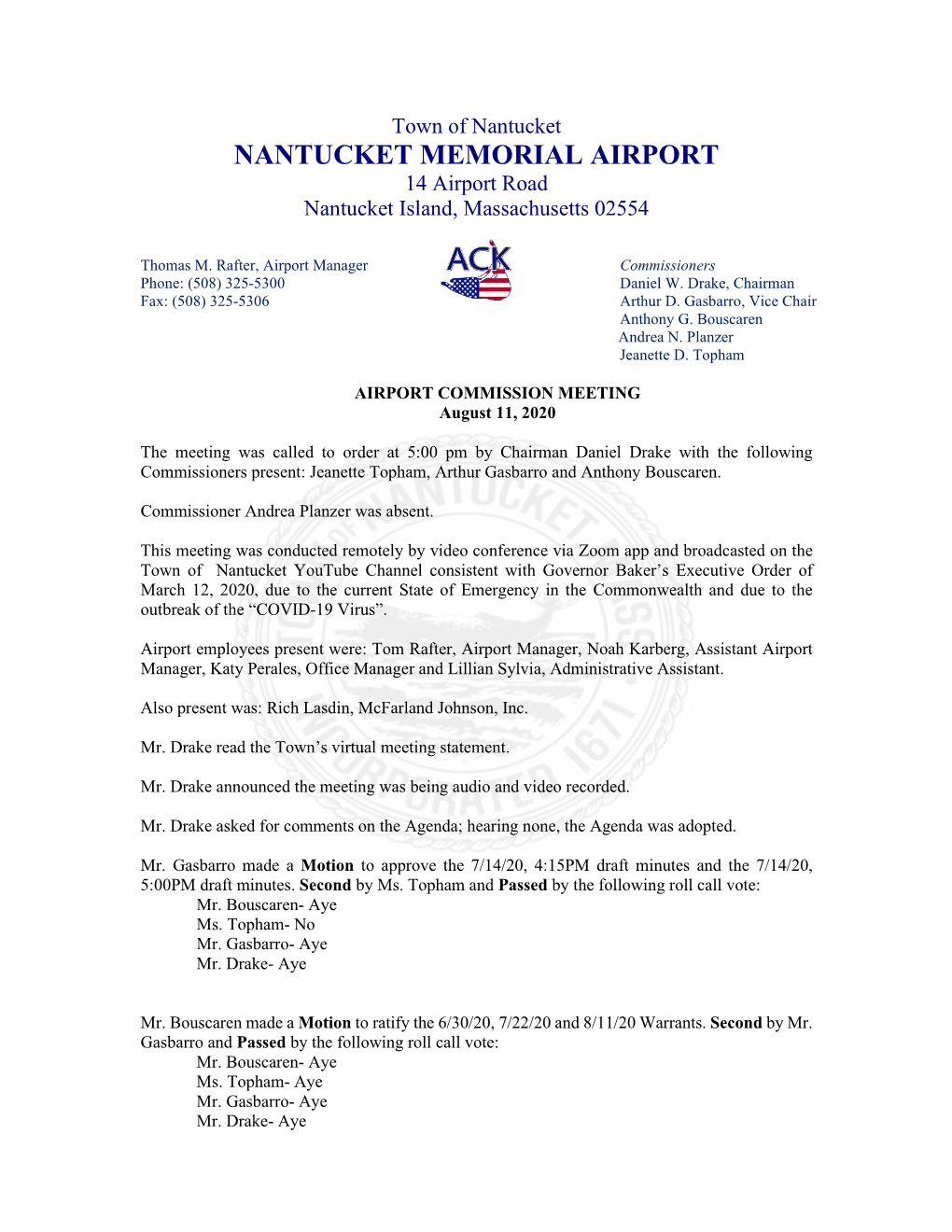 Town of Nantucket
NANTUCKET MEMORIAL AIRPORT
14 Airport Road
Nantucket Island, Massachusetts 02554

Thomas M. Rafter, Airport Manager
Phone: (508) 325-5300
Fax: (508) 325-5306

ACK

Commissioners
Daniel W. Drake, Chairman
Arthur D. Gasbarro, Vice Chair
Anthony G. Bouscaren
Andrea N. Planzer
Jeanette D. Topham

AIRPORT COMMISSION MEETING
August 11, 2020

The meeting was called to order at 5:00 pm by Chairman Daniel Drake with the following Commissioners present: Jeanette Topham, Arthur Gasbarro and Anthony Bouscaren.

Commissioner Andrea Planzer was absent.

This meeting was conducted remotely by video conference via Zoom app and broadcasted on the Town of Nantucket YouTube Channel consistent with Governor Baker's Executive Order of March 12, 2020, due to the current State of Emergency in the Commonwealth and due to the outbreak of the "COVID-19 Virus".

Airport employees present were: Tom Rafter, Airport Manager, Noah Karberg, Assistant Airport Manager, Katy Perales, Office Manager and Lillian Sylvia, Administrative Assistant.

Also present was: Rich Lasdin, McFarland Johnson, Inc.

Mr. Drake read the Town's virtual meeting statement.

Mr. Drake announced the meeting was being audio and video recorded.

Mr. Drake asked for comments on the Agenda; hearing none, the Agenda was adopted.

Mr. Gasbarro made a Motion to approve the 7/14/20, 4:15PM draft minutes and the 7/14/20, 5:00PM draft minutes. Second by Ms. Topham and Passed by the following roll call vote:
Mr. Bouscaren- Aye
Ms. Topham- No
Mr. Gasbarro- Aye
Mr. Drake- Aye

Mr. Bouscaren made a Motion to ratify the 6/30/20, 7/22/20 and 8/11/20 Warrants. Second by Mr. Gasbarro and Passed by the following roll call vote:
Mr. Bouscaren- Aye
Ms. Topham- Aye
Mr. Gasbarro- Aye
Mr. Drake- Aye